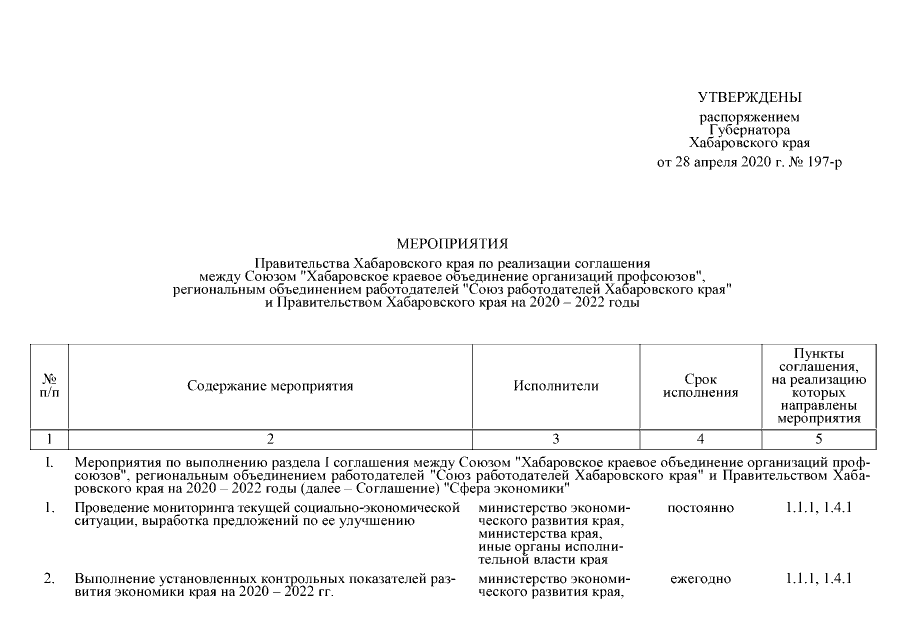 УТВЕРЖДЕНЫ
распоряжением
Губернатора
Хабаровского края
от 28 апреля 2020 г. № 197-р

МЕРОПРИЯТИЯ
Правительства Хабаровского края по реализации соглашения между Союзом "Хабаровское краевое объединение организаций профсоюзов", региональным объединением работодателей "Союз работодателей Хабаровского края" и Правительством Хабаровского края на 2020 – 2022 годы

| № п/п | Содержание мероприятия | Исполнители | Срок исполнения | Пункты соглашения, на реализацию которых направлены мероприятия |
|---|---|---|---|---|
| 1 | 2 | 3 | 4 | 5 |
| I. | Мероприятия по выполнению раздела I соглашения между Союзом "Хабаровское краевое объединение организаций профсоюзов", региональным объединением работодателей "Союз работодателей Хабаровского края" и Правительством Хабаровского края на 2020 – 2022 годы (далее – Соглашение) "Сфера экономики" | | | |
| 1. | Проведение мониторинга текущей социально-экономической ситуации, выработка предложений по ее улучшению | министерство экономического развития края, министерства края, иные органы исполнительной власти края | постоянно | 1.1.1, 1.4.1 |
| 2. | Выполнение установленных контрольных показателей развития экономики края на 2020 – 2022 гг. | министерство экономического развития края, | ежегодно | 1.1.1, 1.4.1 |